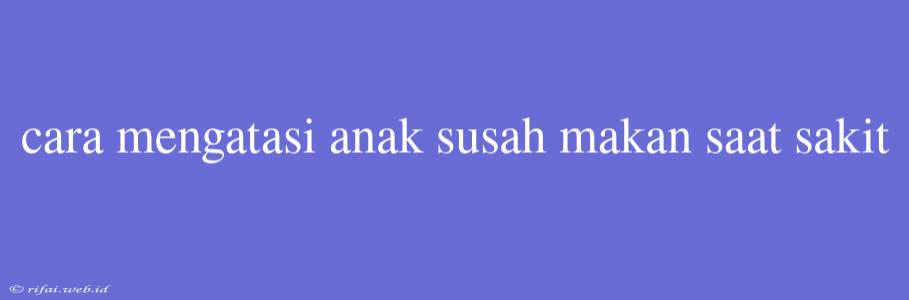 cara mengatasi anak susah makan saat sakit

© rifai.web.id